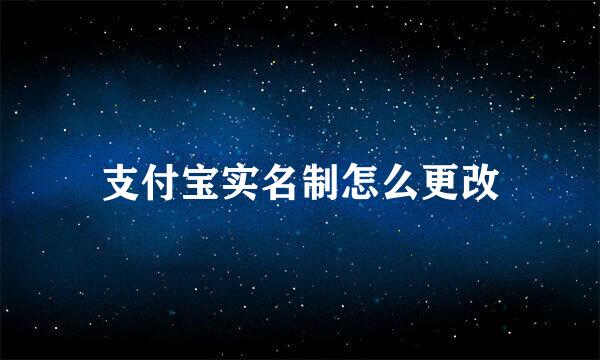 支付宝实名制怎么更改